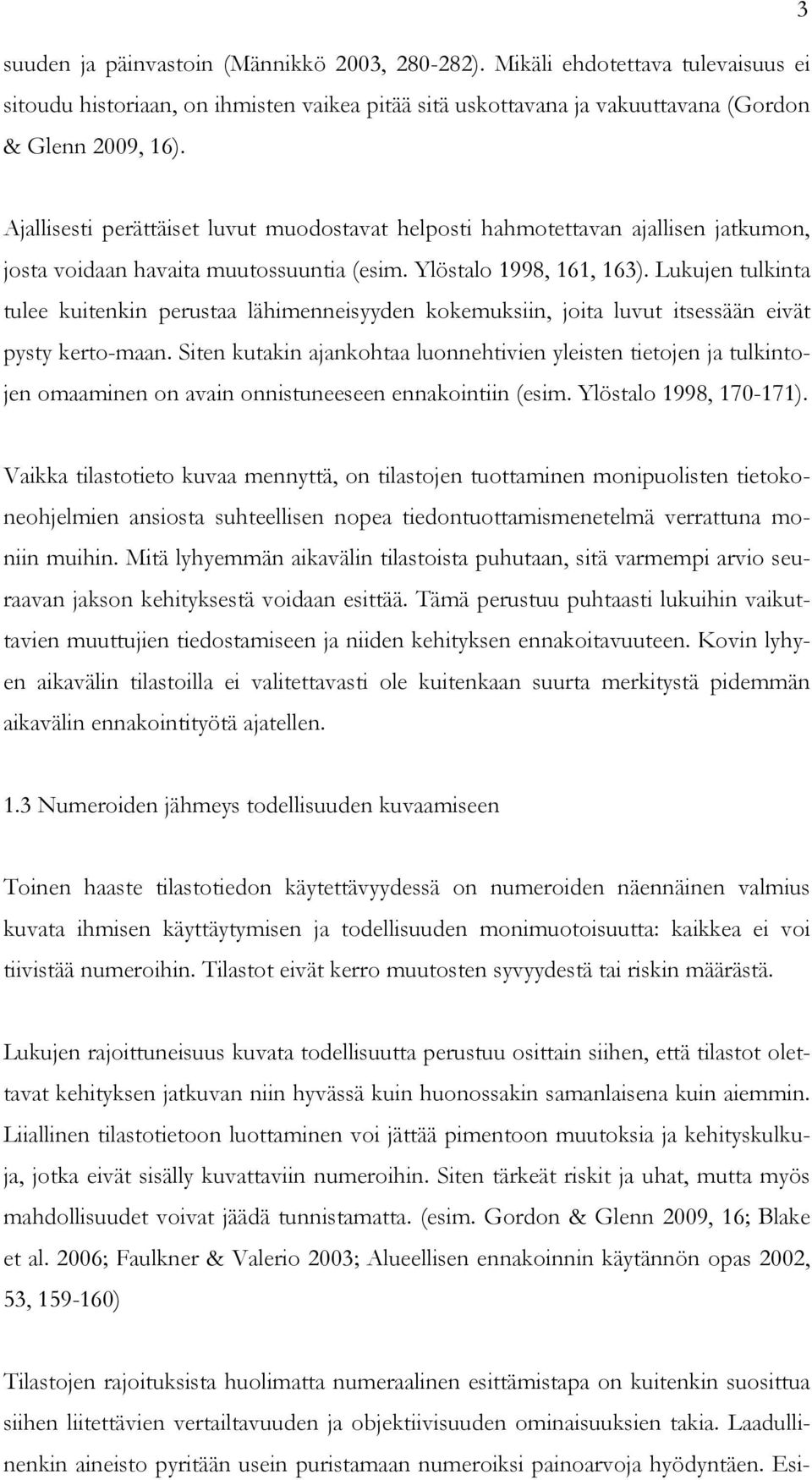 3

suuden ja päinvastoin (Männikkö 2003, 280-282). Mikäli ehdotettava tulevaisuus ei sitoudu historiaan, on ihmisten vaikea pitää sitä uskottavana ja vakuuttavana (Gordon & Glenn 2009, 16).

Ajallisesti perättäiset luvut muodostavat helposti hahmotettavan ajallisen jatkumon, josta voidaan havaita muutossuuntia (esim. Ylöstalo 1998, 161, 163). Lukujen tulkinta tulee kuitenkin perustaa lähimenneisyyden kokemuksiin, joita luvut itsessään eivät pysty kerto-maan. Siten kutakin ajankohtaa luonnehtivien yleisten tietojen ja tulkintojen omaaminen on avain onnistuneeseen ennakointiin (esim. Ylöstalo 1998, 170-171).

Vaikka tilastotieto kuvaa mennyttä, on tilastojen tuottaminen monipuolisten tietokoneohjelmien ansiosta suhteellisen nopea tiedontuottamismenetelmä verrattuna moniin muihin. Mitä lyhyemmän aikavälin tilastoista puhutaan, sitä varmempi arvio seuraavan jakson kehityksestä voidaan esittää. Tämä perustuu puhtaasti lukuihin vaikuttavien muuttujien tiedostamiseen ja niiden kehityksen ennakoitavuuteen. Kovin lyhyen aikavälin tilastoilla ei valitettavasti ole kuitenkaan suurta merkitystä pidemmän aikavälin ennakointityötä ajatellen.

1.3 Numeroiden jähmeys todellisuuden kuvaamiseen

Toinen haaste tilastotiedon käytettävyydessä on numeroiden näennäinen valmius kuvata ihmisen käyttäytymisen ja todellisuuden monimuotoisuutta: kaikkea ei voi tiivistää numeroihin. Tilastot eivät kerro muutosten syvyydestä tai riskin määrästä.

Lukujen rajoittuneisuus kuvata todellisuutta perustuu osittain siihen, että tilastot olettavat kehityksen jatkuvan niin hyvässä kuin huonossakin samanlaisena kuin aiemmin. Liiallinen tilastotietoon luottaminen voi jättää pimentoon muutoksia ja kehityskulkuja, jotka eivät sisälly kuvattaviin numeroihin. Siten tärkeät riskit ja uhat, mutta myös mahdollisuudet voivat jäädä tunnistamatta. (esim. Gordon & Glenn 2009, 16; Blake et al. 2006; Faulkner & Valerio 2003; Alueellisen ennakoinnin käytännön opas 2002, 53, 159-160)

Tilastojen rajoituksista huolimatta numeraalinen esittämistapa on kuitenkin suosittua siihen liitettävien vertailtavuuden ja objektiivisuuden ominaisuuksien takia. Laadullinenkin aineisto pyritään usein puristamaan numeroiksi painoarvoja hyödyntäen. Esi-